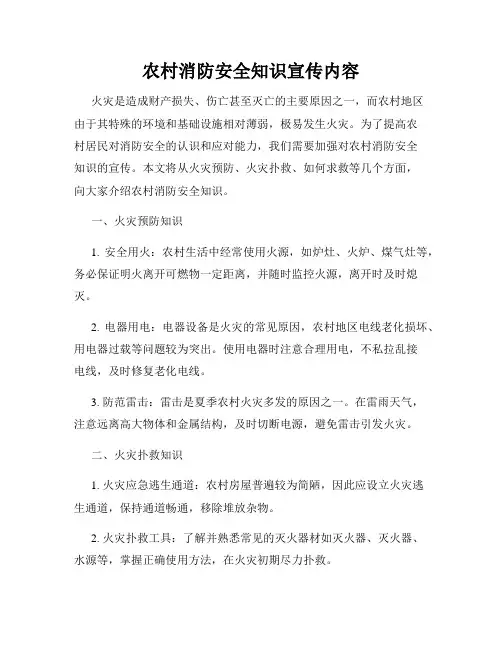 农村消防安全知识宣传内容

火灾是造成财产损失、伤亡甚至灭亡的主要原因之一，而农村地区由于其特殊的环境和基础设施相对薄弱，极易发生火灾。为了提高农村居民对消防安全的认识和应对能力，我们需要加强对农村消防安全知识的宣传。本文将从火灾预防、火灾扑救、如何求救等几个方面，向大家介绍农村消防安全知识。

一、火灾预防知识

1. 安全用火：农村生活中经常使用火源，如炉灶、火炉、煤气灶等，务必保证明火离开可燃物一定距离，并随时监控火源，离开时及时熄灭。

2. 电器用电：电器设备是火灾的常见原因，农村地区电线老化损坏、用电器过载等问题较为突出。使用电器时注意合理用电，不私拉乱接电线，及时修复老化电线。

3. 防范雷击：雷击是夏季农村火灾多发的原因之一。在雷雨天气，注意远离高大物体和金属结构，及时切断电源，避免雷击引发火灾。

二、火灾扑救知识

1. 火灾应急逃生通道：农村房屋普遍较为简陋，因此应设立火灾逃生通道，保持通道畅通，移除堆放杂物。

2. 火灾扑救工具：了解并熟悉常见的灭火器材如灭火器、灭火器、水源等，掌握正确使用方法，在火灾初期尽力扑救。